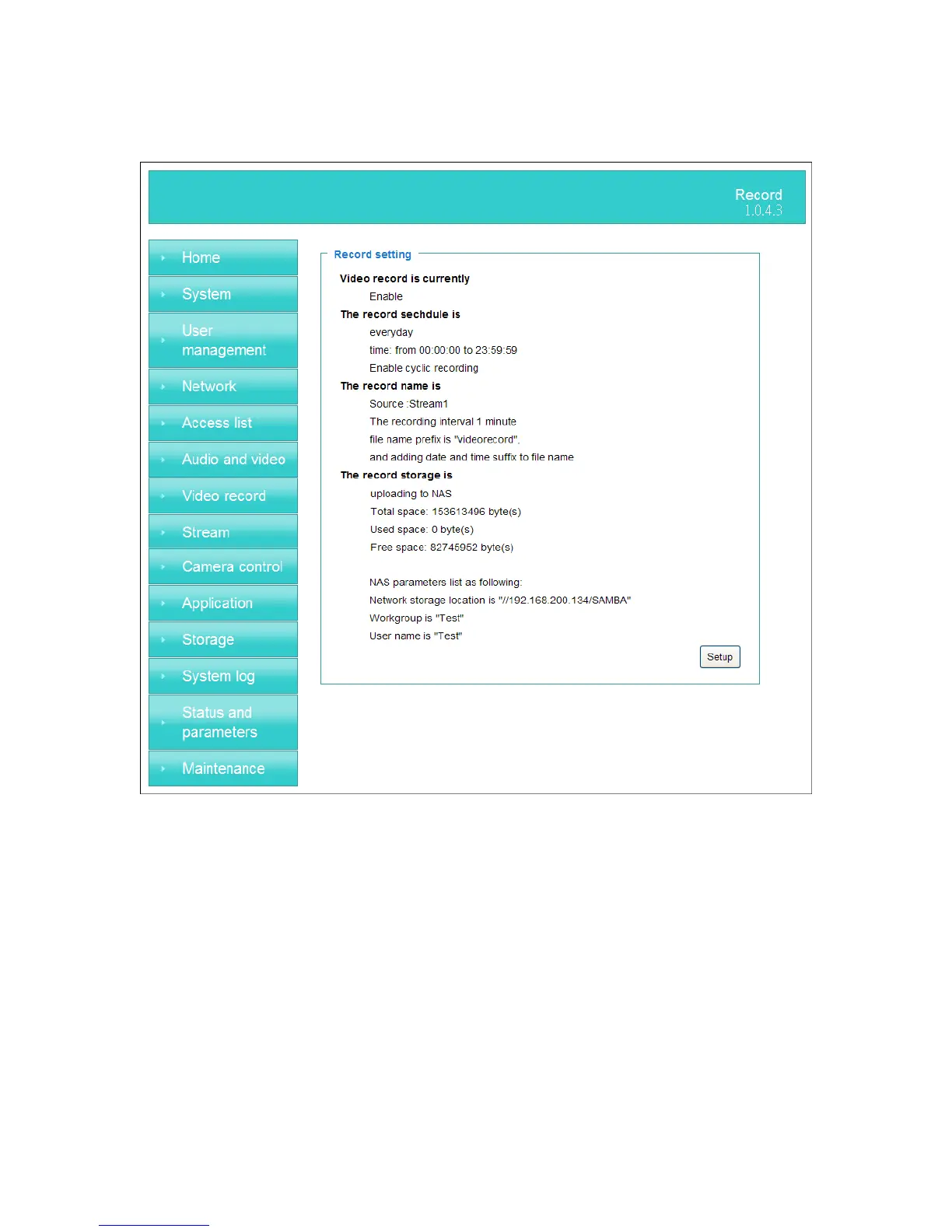 Record
1.0.4.3

Home
System
User management
Network
Access list
Audio and video
Video record
Stream
Camera control
Application
Storage
System log
Status and parameters
Maintenance

Record setting

Video record is currently
Enable
The record sechdule is
everyday
time: from 00:00:00 to 23:59:59
Enable cyclic recording
The record name is
Source :Stream1
The recording interval 1 minute
file name prefix is "videorecord",
and adding date and time suffix to file name
The record storage is
uploading to NAS
Total space: 153613496 byte(s)
Used space: 0 byte(s)
Free space: 82745952 byte(s)

NAS parameters list as following:
Network storage location is "//192.168.200.134/SAMBA"
Workgroup is "Test"
User name is "Test"

Setup